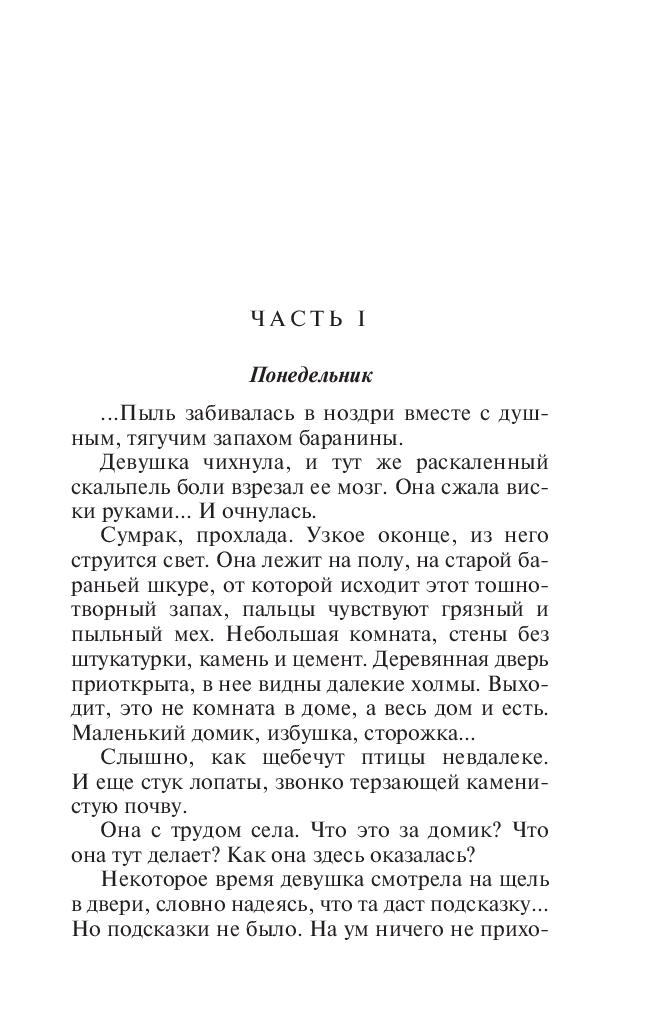 ЧАСТЬ I

Понедельник

...Пыль забивалась в ноздри вместе с душным, тягучим запахом баранины.

Девушка чихнула, и тут же раскаленный скальпель боли взрезал ее мозг. Она сжала виски руками... И очнулась.

Сумрак, прохлада. Узкое оконце, из него струится свет. Она лежит на полу, на старой бараньей шкуре, от которой исходит этот тошнотворный запах, пальцы чувствуют грязный и пыльный мех. Небольшая комната, стены без штукатурки, камень и цемент. Деревянная дверь приоткрыта, в нее видны далекие холмы. Выходит, это не комната в доме, а весь дом и есть. Маленький домик, избушка, сторожка...

Слышно, как щебечут птицы невдалеке. И еще стук лопаты, звонко терзающей каменистую почву.

Она с трудом села. Что это за домик? Что она тут делает? Как она здесь оказалась?

Некоторое время девушка смотрела на щель в двери, словно надеясь, что та даст подсказку... Но подсказки не было. На ум ничего не прихо-